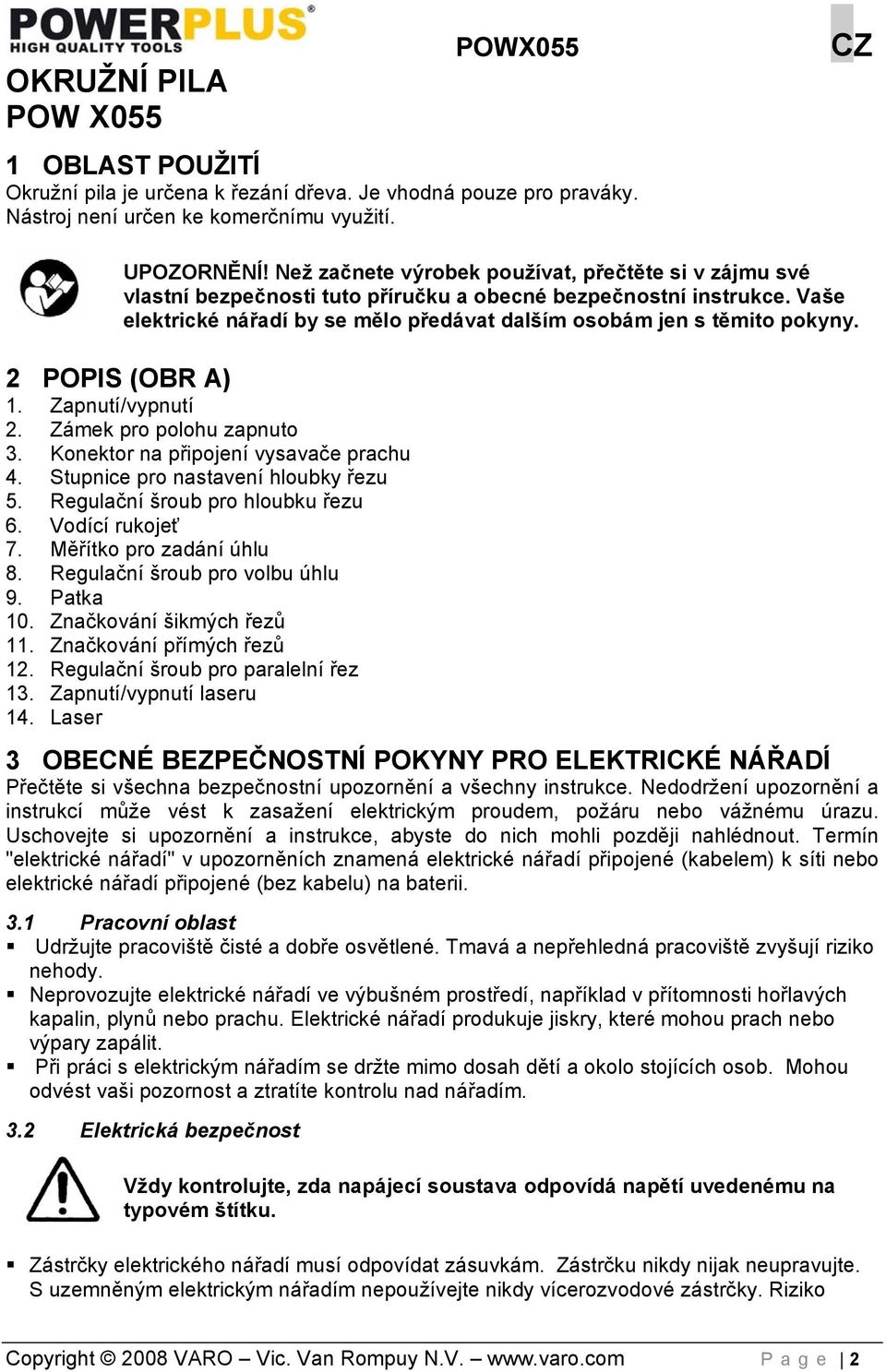 POWERPLUS®
HIGH QUALITY TOOLS

POWX055

CZ

OKRUŽNÍ PILA
POW X055

1 OBLAST POUŽITÍ
Okružní pila je určena k řezání dřeva. Je vhodná pouze pro praváky. Nástroj není určen ke komerčnímu využití.

UPOZORNĚNÍ! Než začnete výrobek používat, přečtěte si v zájmu své vlastní bezpečnosti tuto příručku a obecné bezpečnostní instrukce. Vaše elektrické nářadí by se mělo předávat dalším osobám jen s těmito pokyny.

2 POPIS (OBR A)
1. Zapnutí/vypnutí
2. Zámek pro polohu zapnuto
3. Konektor na připojení vysavače prachu
4. Stupnice pro nastavení hloubky řezu
5. Regulační šroub pro hloubku řezu
6. Vodící rukojeť
7. Měřítko pro zadání úhlu
8. Regulační šroub pro volbu úhlu
9. Patka
10. Značkování šikmých řezů
11. Značkování přímých řezů
12. Regulační šroub pro paralelní řez
13. Zapnutí/vypnutí laseru
14. Laser

3 OBECNÉ BEZPEČNOSTNÍ POKYNY PRO ELEKTRICKÉ NÁŘADÍ
Přečtěte si všechna bezpečnostní upozornění a všechny instrukce. Nedodržení upozornění a instrukcí může vést k zasažení elektrickým proudem, požáru nebo vážnému úrazu. Uschovejte si upozornění a instrukce, abyste do nich mohli později nahlédnout. Termín "elektrické nářadí" v upozorněních znamená elektrické nářadí připojené (kabelem) k síti nebo elektrické nářadí připojené (bez kabelu) na baterii.

3.1 Pracovní oblast
▪ Udržujte pracoviště čisté a dobře osvětlené. Tmavá a nepřehledná pracoviště zvyšují riziko nehody.
▪ Neprovozujte elektrické nářadí ve výbušném prostředí, například v přítomnosti hořlavých kapalin, plynů nebo prachu. Elektrické nářadí produkuje jiskry, které mohou prach nebo výpary zapálit.
▪ Při práci s elektrickým nářadím se držte mimo dosah dětí a okolo stojících osob. Mohou odvést vaši pozornost a ztratíte kontrolu nad nářadím.

3.2 Elektrická bezpečnost

Vždy kontrolujte, zda napájecí soustava odpovídá napětí uvedenému na typovém štítku.

▪ Zástrčky elektrického nářadí musí odpovídat zásuvkám. Zástrčku nikdy nijak neupravujte. S uzemněným elektrickým nářadím nepoužívejte nikdy vícerozvodové zástrčky. Riziko

Copyright © 2008 VARO – Vic. Van Rompuy N.V. – www.varo.com
Page | 2